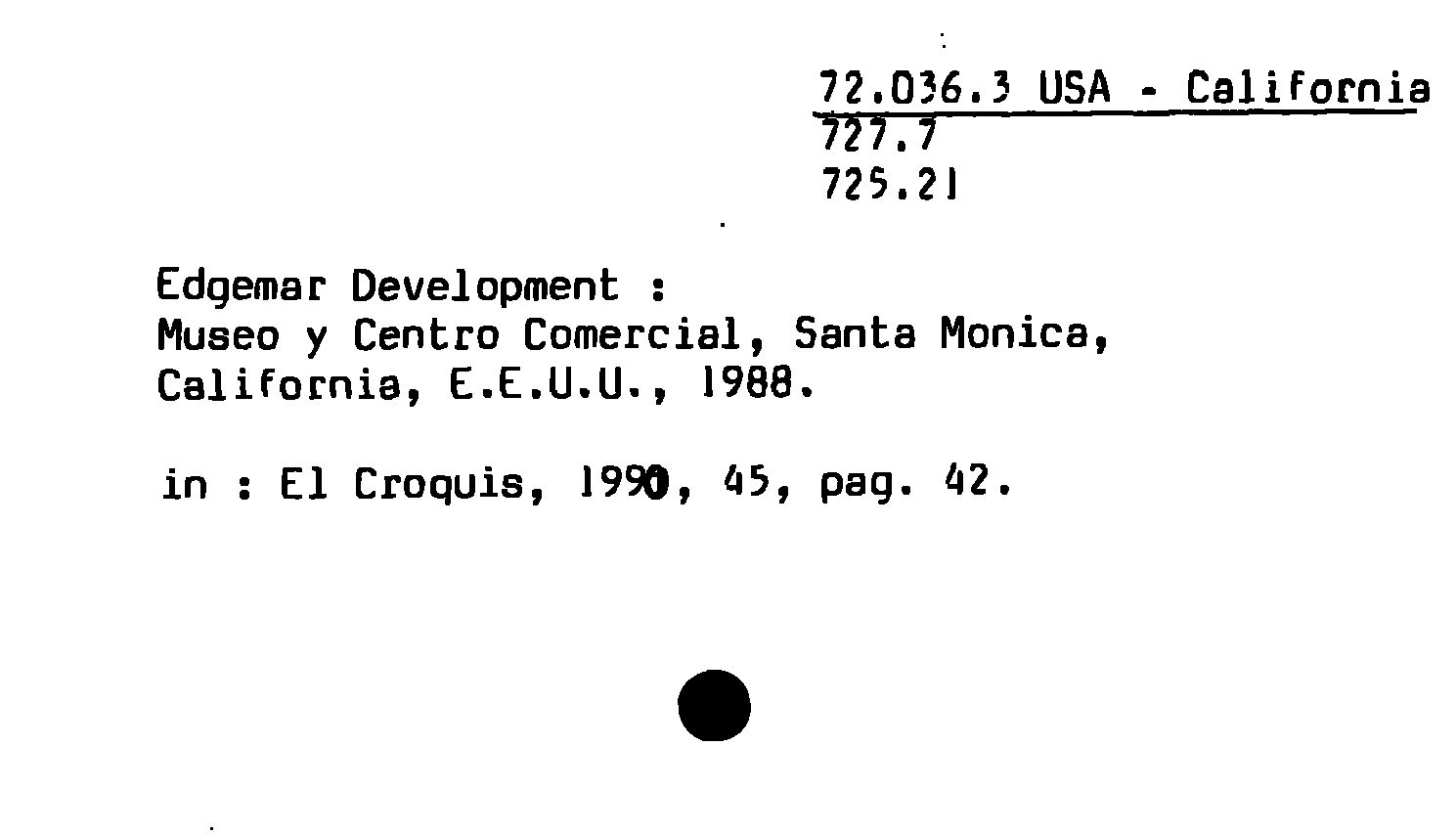 72.036.3 USA - California
727.7
725.21

Edgemar Development :
Museo y Centro Comercial, Santa Monica,
California, E.E.U.U., 1988.

in : El Croquis, 1990, 45, pag. 42.